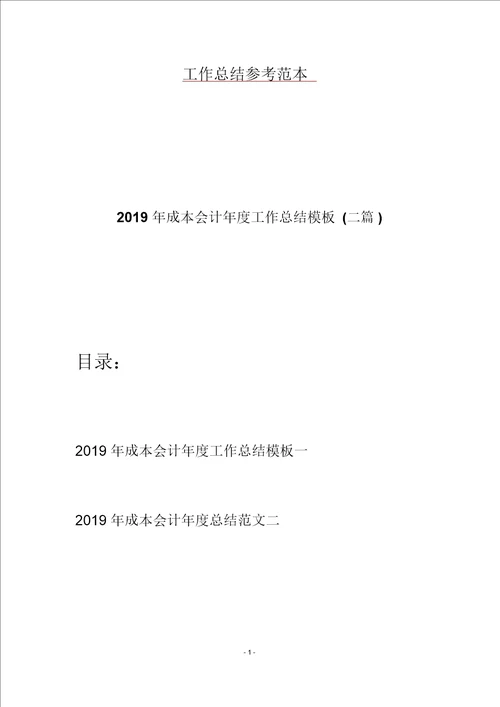 工作总结参考范本

2019 年成本会计年度工作总结模板（二篇）

目录：

2019 年成本会计年度工作总结模板一

2019 年成本会计年度总结范文二

- 1 -